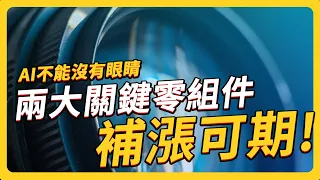 AI不能沒有眼睛
兩大關鍵零組件
補漲可期!